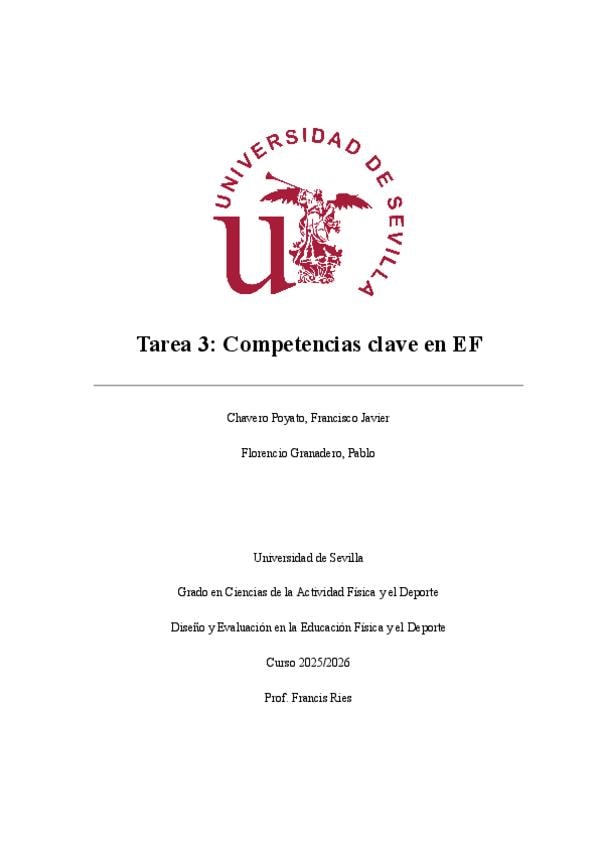 UNIVERSIDAD DE SEVILLA

Tarea 3: Competencias clave en EF

Chavero Poyato, Francisco Javier

Florencio Granadero, Pablo

Universidad de Sevilla

Grado en Ciencias de la Actividad Física y el Deporte

Diseño y Evaluación en la Educación Física y el Deporte

Curso 2025/2026

Prof. Francis Ries